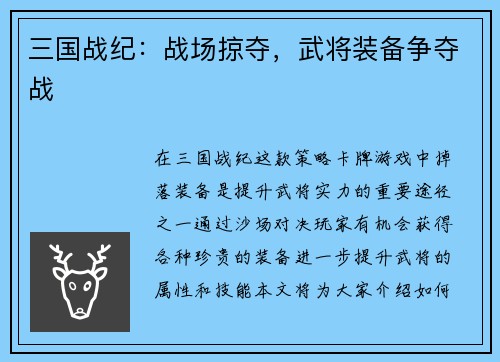 三国战纪：战场掠夺，武将装备争夺战

在三国战纪这款策略卡牌游戏中掉落装备是提升武将实力的重要途径之一通过沙场对决玩家有机会获得各种珍贵的装备进一步提升武将的属性和技能本文将为大家介绍如何